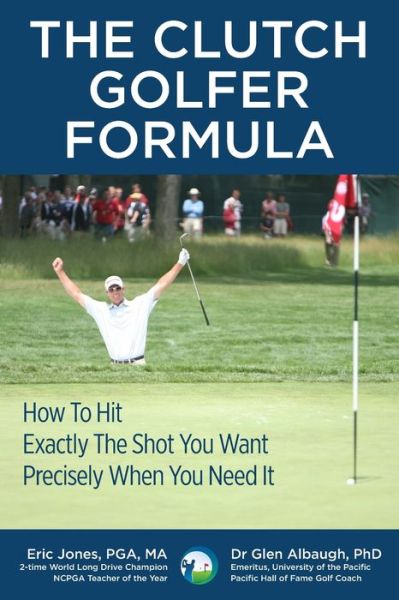 THE CLUTCH GOLFER FORMULA

How To Hit
Exactly The Shot You Want
Precisely When You Need It

Eric Jones, PGA, MA
2-time World Long Drive Champion
NCPGA Teacher of the Year

Dr Glen Albaugh, PhD
Emeritus, University of the Pacific
Pacific Hall of Fame Golf Coach